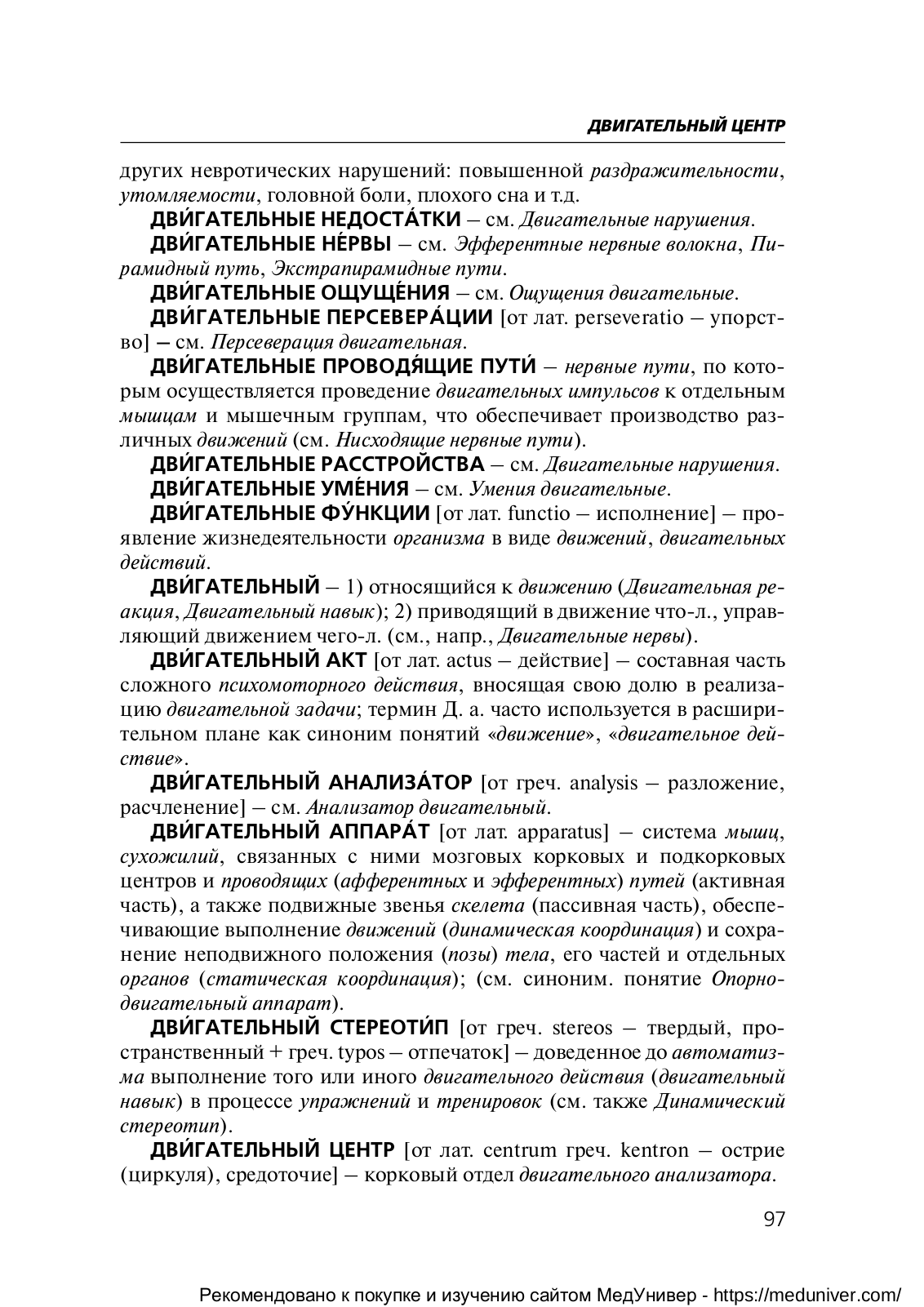 ДВИГАТЕЛЬНЫЙ ЦЕНТР

других невротических нарушений: повышенной раздражительности, утомляемости, головной боли, плохого сна и т.д.

ДВИ́ГАТЕЛЬНЫЕ НЕДОСТА́ТКИ – см. Двигательные нарушения.

ДВИ́ГАТЕЛЬНЫЕ НЕ́РВЫ – см. Эфферентные нервные волокна, Пирамидный путь, Экстрапирамидные пути.

ДВИ́ГАТЕЛЬНЫЕ ОЩУЩЕ́НИЯ – см. Ощущения двигательные.

ДВИ́ГАТЕЛЬНЫЕ ПЕРСЕВЕРА́ЦИИ [от лат. perseveratio – упорство] – см. Персеверация двигательная.

ДВИ́ГАТЕЛЬНЫЕ ПРОВОДЯ́ЩИЕ ПУТИ́ – нервные пути, по которым осуществляется проведение двигательных импульсов к отдельным мышцам и мышечным группам, что обеспечивает производство различных движений (см. Нисходящие нервные пути).

ДВИ́ГАТЕЛЬНЫЕ РАССТРО́ЙСТВА – см. Двигательные нарушения.

ДВИ́ГАТЕЛЬНЫЕ УМЕ́НИЯ – см. Умения двигательные.

ДВИ́ГАТЕЛЬНЫЕ ФУ́НКЦИИ [от лат. functio – исполнение] – проявление жизнедеятельности организма в виде движений, двигательных действий.

ДВИ́ГАТЕЛЬНЫЙ – 1) относящийся к движению (Двигательная реакция, Двигательный навык); 2) приводящий в движение что-л., управляющий движением чего-л. (см., напр., Двигательные нервы).

ДВИ́ГАТЕЛЬНЫЙ АКТ [от лат. actus – действие] – составная часть сложного психомоторного действия, вносящая свою долю в реализацию двигательной задачи; термин Д. а. часто используется в расширительном плане как синоним понятий «движение», «двигательное действие».

ДВИ́ГАТЕЛЬНЫЙ АНАЛИЗА́ТОР [от греч. analysis – разложение, расчленение] – см. Анализатор двигательный.

ДВИ́ГАТЕЛЬНЫЙ АППАРА́Т [от лат. apparatus] – система мышц, сухожилий, связанных с ними мозговых корковых и подкорковых центров и проводящих (афферентных и эфферентных) путей (активная часть), а также подвижные звенья скелета (пассивная часть), обеспечивающие выполнение движений (динамическая координация) и сохранение неподвижного положения (позы) тела, его частей и отдельных органов (статическая координация); (см. синоним. понятие Опорно-двигательный аппарат).

ДВИ́ГАТЕЛЬНЫЙ СТЕРЕОТИ́П [от греч. stereos – твердый, пространственный + греч. typos – отпечаток] – доведенное до автоматизма выполнение того или иного двигательного действия (двигательный навык) в процессе упражнений и тренировок (см. также Динамический стереотип).

ДВИ́ГАТЕЛЬНЫЙ ЦЕНТР [от лат. centrum греч. kentron – острие (циркуля), средоточие] – корковый отдел двигательного анализатора.

97

Рекомендовано к покупке и изучению сайтом МедУнивер - https://meduniver.com/